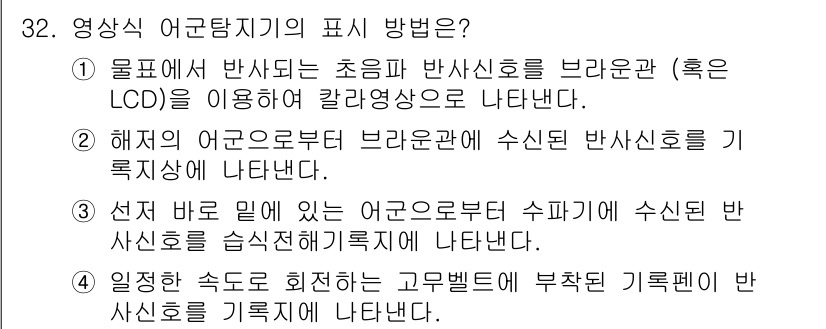 32. 영상식 어군탐지기의 표시 방법은?

① 물표에서 반사되는 초음파 반사신호를 브라운관 (혹은 LCD)을 이용하여 칼라영상으로 나타낸다.

② 해저의 어군으로부터 브라운관에 수신된 반사신호를 기록지상에 나타낸다.

③ 선저 바로 밑에 있는 어군으로부터 수파기에 수신된 반사신호를 습식전해기록지에 나타낸다.

④ 일정한 속도로 회전하는 고무벨트에 부착된 기록펜이 반사신호를 기록지에 나타낸다.